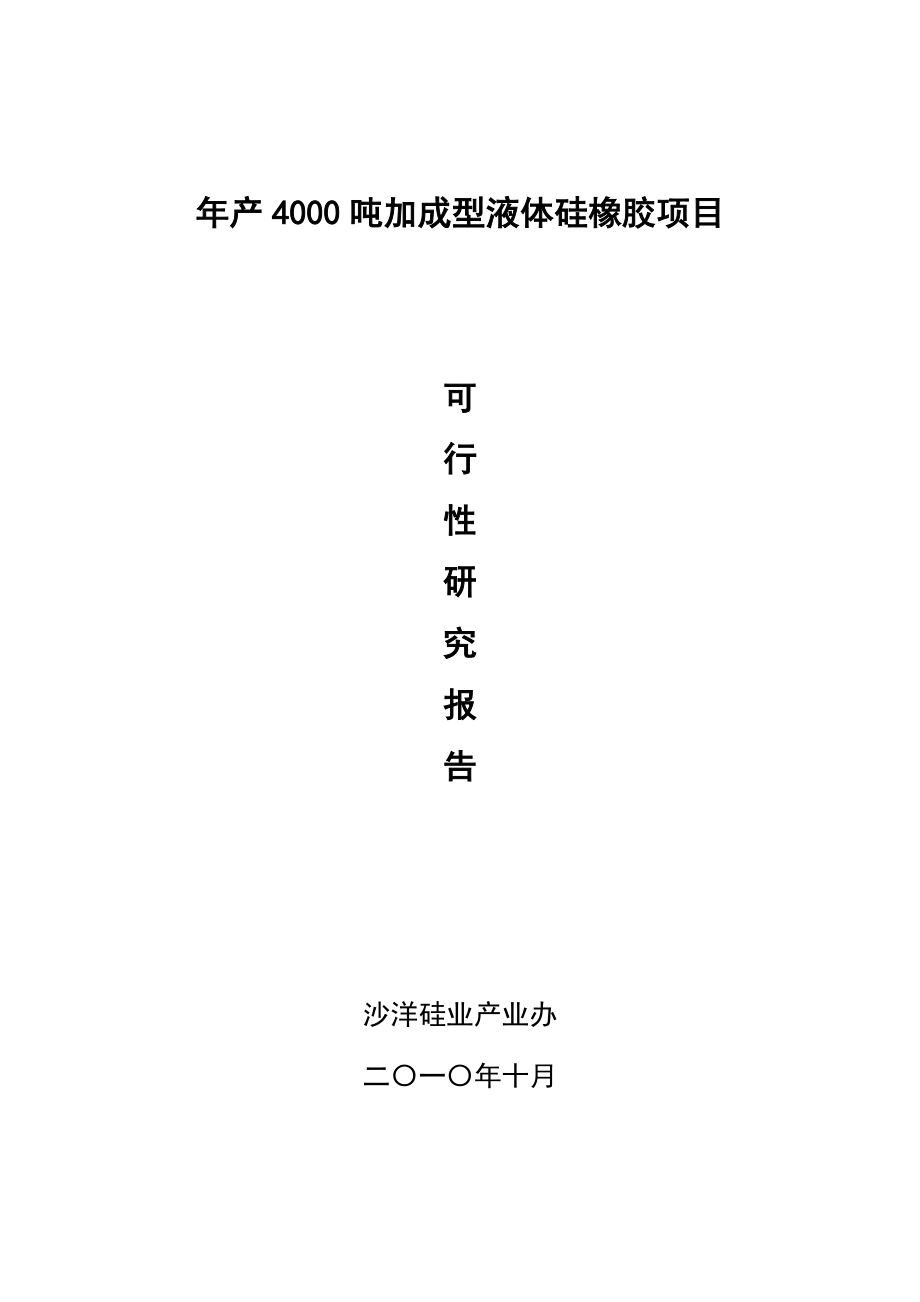 年产 4000 吨加成型液体硅橡胶项目

可
行
性
研
究
报
告

沙洋硅业产业办

二〇一〇年十月